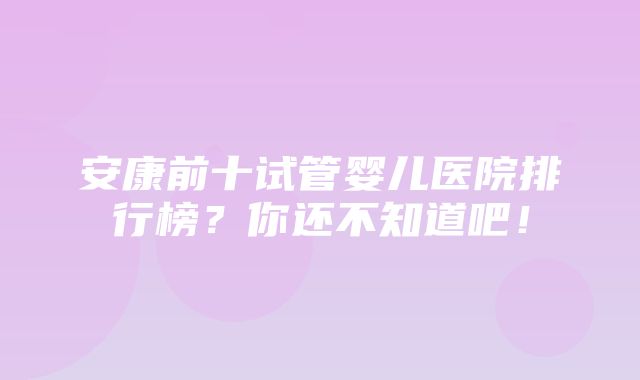 安康前十试管婴儿医院排行榜？你还不知道吧！